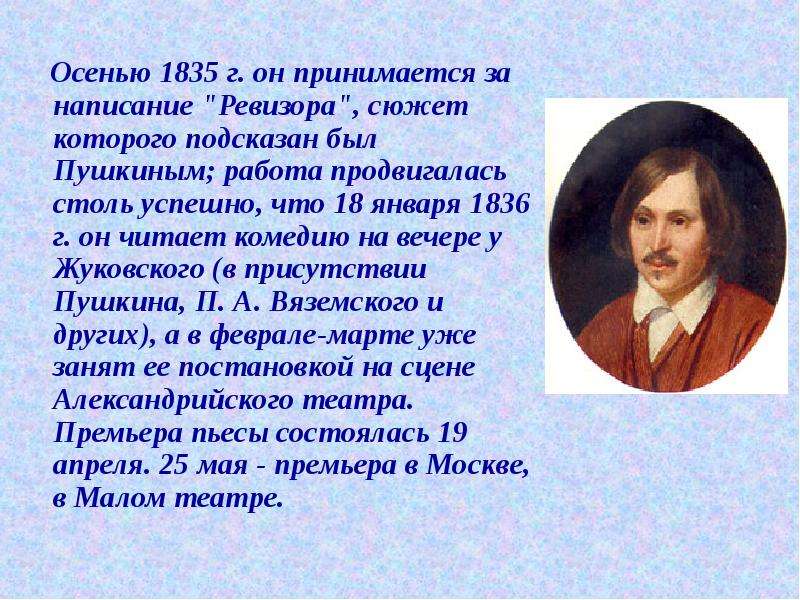 Осенью 1835 г. он принимается за написание "Ревизора", сюжет которого подсказан был Пушкиным; работа продвигалась столь успешно, что 18 января 1836 г. он читает комедию на вечере у Жуковского (в присутствии Пушкина, П. А. Вяземского и других), а в феврале-марте уже занят ее постановкой на сцене Александрийского театра. Премьера пьесы состоялась 19 апреля. 25 мая - премьера в Москве, в Малом театре.